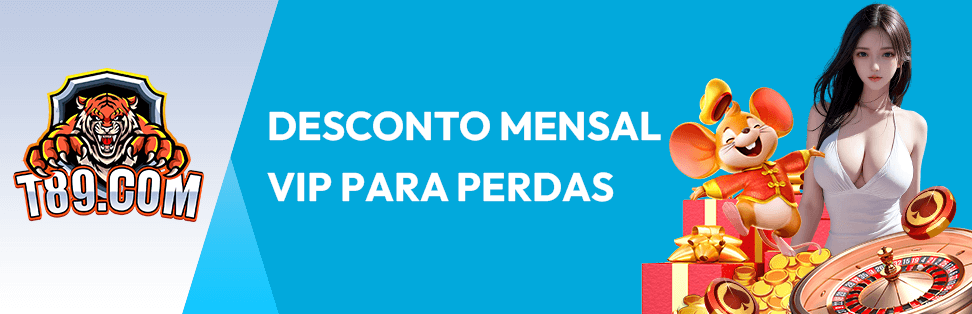 T89.COM

DESCONTO MENSAL
VIP PARA PERDAS